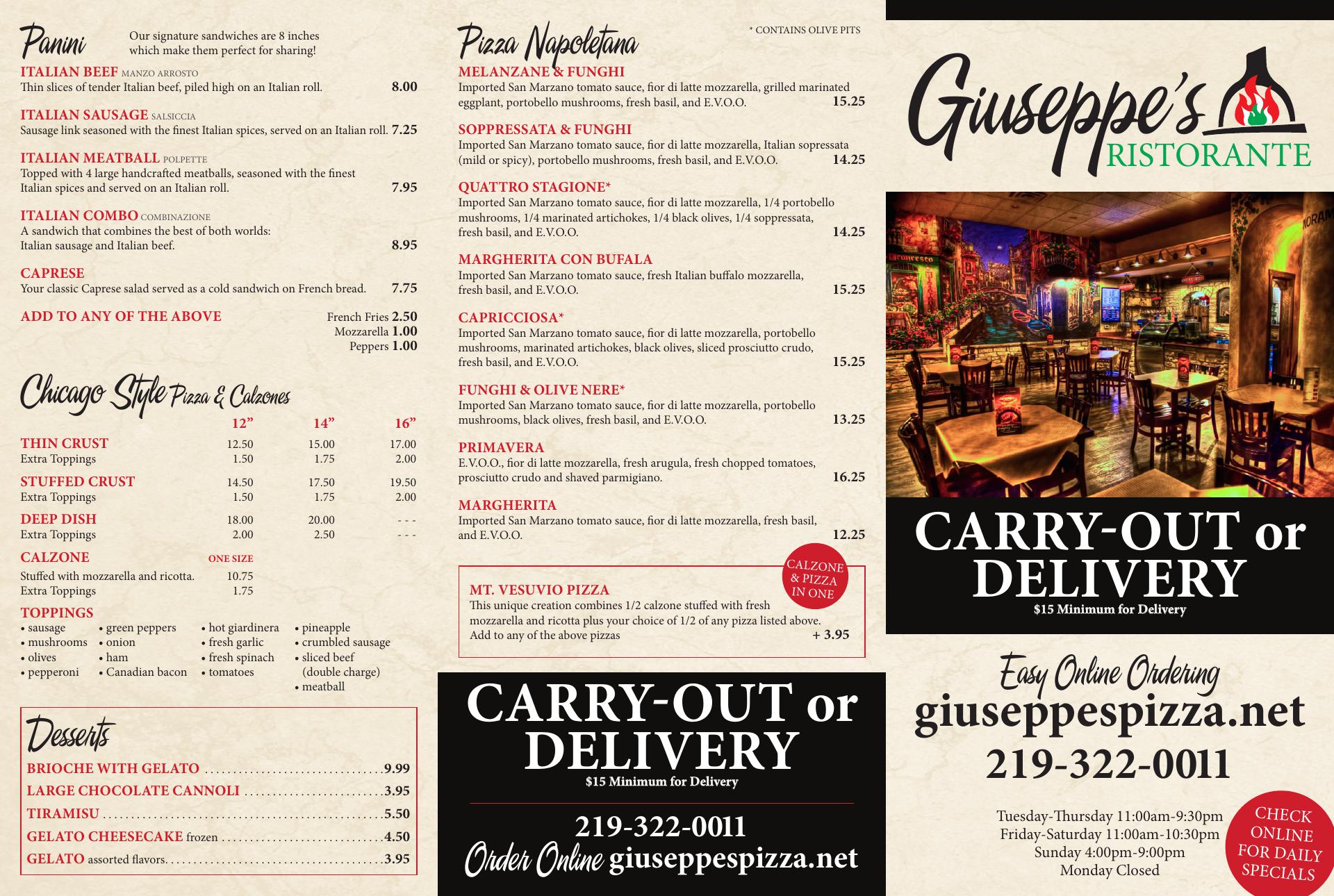 Panini
Our signature sandwiches are 8 inches which make them perfect for sharing!

ITALIAN BEEF MANZO ARROSTO
Thin slices of tender Italian beef, piled high on an Italian roll. 8.00

ITALIAN SAUSAGE SALSICCIA
Sausage link seasoned with the finest Italian spices, served on an Italian roll. 7.25

ITALIAN MEATBALL POLPETTE
Topped with 4 large handcrafted meatballs, seasoned with the finest Italian spices and served on an Italian roll. 7.95

ITALIAN COMBO COMBINAZIONE
A sandwich that combines the best of both worlds: Italian sausage and Italian beef. 8.95

CAPRESE
Your classic Caprese salad served as a cold sandwich on French bread. 7.75

ADD TO ANY OF THE ABOVE
French Fries 2.50
Mozzarella 1.00
Peppers 1.00

Chicago Style Pizza & Calzones

| | 12" | 14" | 16" |
|---|---|---|---|
| THIN CRUST | 12.50 | 15.00 | 17.00 |
| Extra Toppings | 1.50 | 1.75 | 2.00 |
| STUFFED CRUST | 14.50 | 17.50 | 19.50 |
| Extra Toppings | 1.50 | 1.75 | 2.00 |
| DEEP DISH | 18.00 | 20.00 | - - - |
| Extra Toppings | 2.00 | 2.50 | - - - |
| CALZONE | ONE SIZE | | |
| Stuffed with mozzarella and ricotta. | 10.75 | | |
| Extra Toppings | 1.75 | | |

TOPPINGS
• sausage
• mushrooms
• olives
• pepperoni
• green peppers
• onion
• ham
• Canadian bacon
• hot giardinera
• fresh garlic
• fresh spinach
• tomatoes
• pineapple
• crumbled sausage
• sliced beef (double charge)
• meatball

Desserts
BRIOCHE WITH GELATO 9.99
LARGE CHOCOLATE CANNOLI 3.95
TIRAMISU 5.50
GELATO CHEESECAKE frozen 4.50
GELATO assorted flavors 3.95

Pizza Napoletana
* CONTAINS OLIVE PITS

MELANZANE & FUNGHI
Imported San Marzano tomato sauce, fior di latte mozzarella, grilled marinated eggplant, portobello mushrooms, fresh basil, and E.V.O.O. 15.25

SOPPRESSATA & FUNGHI
Imported San Marzano tomato sauce, fior di latte mozzarella, Italian sopressata (mild or spicy), portobello mushrooms, fresh basil, and E.V.O.O. 14.25

QUATTRO STAGIONE*
Imported San Marzano tomato sauce, fior di latte mozzarella, 1/4 portobello mushrooms, 1/4 marinated artichokes, 1/4 black olives, 1/4 soppressata, fresh basil, and E.V.O.O. 14.25

MARGHERITA CON BUFALA
Imported San Marzano tomato sauce, fresh Italian buffalo mozzarella, fresh basil, and E.V.O.O. 15.25

CAPRICCIOSA*
Imported San Marzano tomato sauce, fior di latte mozzarella, portobello mushrooms, marinated artichokes, black olives, sliced prosciutto crudo, fresh basil, and E.V.O.O. 15.25

FUNGHI & OLIVE NERE*
Imported San Marzano tomato sauce, fior di latte mozzarella, portobello mushrooms, black olives, fresh basil, and E.V.O.O. 13.25

PRIMAVERA
E.V.O.O., fior di latte mozzarella, fresh arugula, fresh chopped tomatoes, prosciutto crudo and shaved parmigiano. 16.25

MARGHERITA
Imported San Marzano tomato sauce, fior di latte mozzarella, fresh basil, and E.V.O.O. 12.25

CALZONE & PIZZA IN ONE

MT. VESUVIO PIZZA
This unique creation combines 1/2 calzone stuffed with fresh mozzarella and ricotta plus your choice of 1/2 of any pizza listed above.
Add to any of the above pizzas + 3.95

CARRY-OUT or DELIVERY
$15 Minimum for Delivery

219-322-0011
Order Online giuseppespizza.net

Giuseppe's
RISTORANTE

CARRY-OUT or DELIVERY
$15 Minimum for Delivery

Easy Online Ordering
giuseppespizza.net
219-322-0011

Tuesday-Thursday 11:00am-9:30pm
Friday-Saturday 11:00am-10:30pm
Sunday 4:00pm-9:00pm
Monday Closed

CHECK ONLINE FOR DAILY SPECIALS